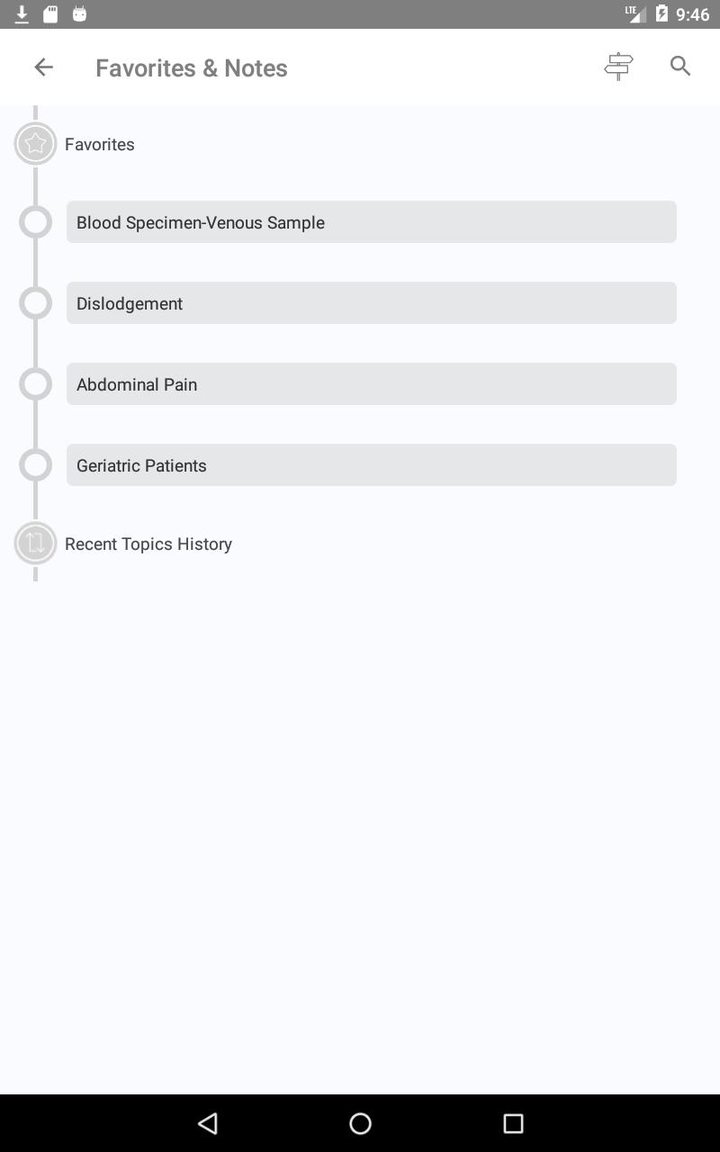 LTE 9:46

Favorites & Notes

Favorites

Blood Specimen-Venous Sample

Dislodgement

Abdominal Pain

Geriatric Patients

Recent Topics History